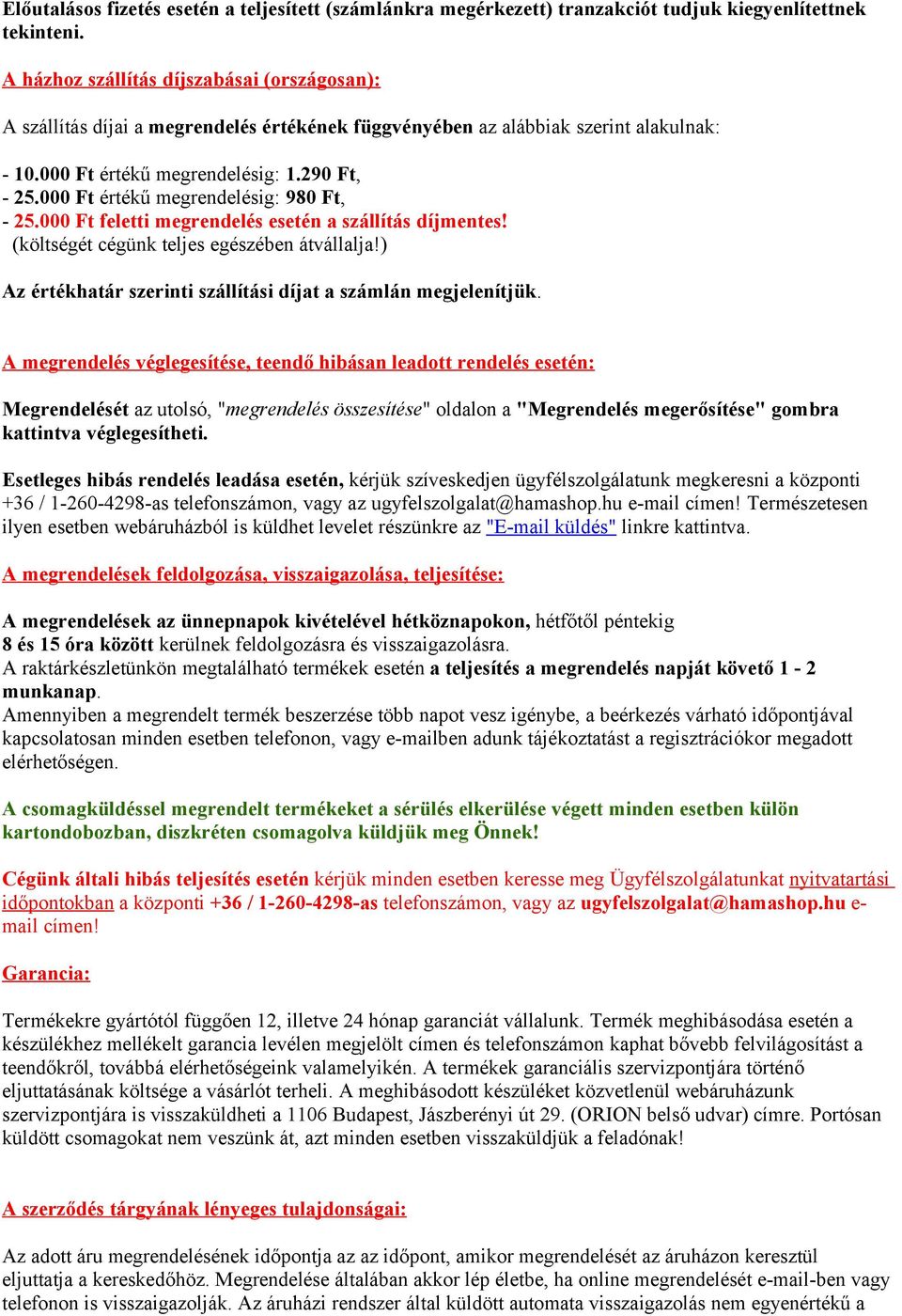 Előutalásos fizetés esetén a teljesített (számlánkra megérkezett) tranzakciót tudjuk kiegyenlítettnek tekinteni.

A házhoz szállítás díjszabásai (országosan):

A szállítás díjai a megrendelés értékének függvényében az alábbiak szerint alakulnak:

- 10.000 Ft értékű megrendelésig: 1.290 Ft,
- 25.000 Ft értékű megrendelésig: 980 Ft,
- 25.000 Ft feletti megrendelés esetén a szállítás díjmentes!
(költségét cégünk teljes egészében átvállalja!)

Az értékhatár szerinti szállítási díjat a számlán megjelenítjük.

A megrendelés véglegesítése, teendő hibásan leadott rendelés esetén:

Megrendelését az utolsó, "megrendelés összesítése" oldalon a "Megrendelés megerősítése" gombra kattintva véglegesítheti.

Esetleges hibás rendelés leadása esetén, kérjük szíveskedjen ügyfélszolgálatunk megkeresni a központi +36 / 1-260-4298-as telefonszámon, vagy az ugyfelszolgalat@hamashop.hu e-mail címen! Természetesen ilyen esetben webáruházból is küldhet levelet részünkre az "E-mail küldés" linkre kattintva.

A megrendelések feldolgozása, visszaigazolása, teljesítése:

A megrendelések az ünnepnapok kivételével hétköznapokon, hétfőtől péntekig 8 és 15 óra között kerülnek feldolgozásra és visszaigazolásra.
A raktárkészletünkön megtalálható termékek esetén a teljesítés a megrendelés napját követő 1 - 2 munkanap.
Amennyiben a megrendelt termék beszerzése több napot vesz igénybe, a beérkezés várható időpontjával kapcsolatosan minden esetben telefonon, vagy e-mailben adunk tájékoztatást a regisztrációkor megadott elérhetőségen.

A csomagküldéssel megrendelt termékeket a sérülés elkerülése végett minden esetben külön kartondobozban, diszkréten csomagolva küldjük meg Önnek!

Cégünk általi hibás teljesítés esetén kérjük minden esetben keresse meg Ügyfélszolgálatunkat nyitvatartási időpontokban a központi +36 / 1-260-4298-as telefonszámon, vagy az ugyfelszolgalat@hamashop.hu e-mail címen!

Garancia:

Termékekre gyártótól függően 12, illetve 24 hónap garanciát vállalunk. Termék meghibásodása esetén a készülékhez mellékelt garancia levélen megjelölt címen és telefonszámon kaphat bővebb felvilágosítást a teendőkről, továbbá elérhetőségeink valamelyikén. A termékek garanciális szervizpontjára történő eljuttatásának költsége a vásárlót terheli. A meghibásodott készüléket közvetlenül webáruházunk szervizpontjára is visszaküldheti a 1106 Budapest, Jászberényi út 29. (ORION belső udvar) címre. Portósan küldött csomagokat nem veszünk át, azt minden esetben visszaküldjük a feladónak!

A szerződés tárgyának lényeges tulajdonságai:

Az adott áru megrendelésének időpontja az az időpont, amikor megrendelését az áruházon keresztül eljuttatja a kereskedőhöz. Megrendelése általában akkor lép életbe, ha online megrendelését e-mail-ben vagy telefonon is visszaigazolják. Az áruházi rendszer által küldött automata visszaigazolás nem egyenértékű a